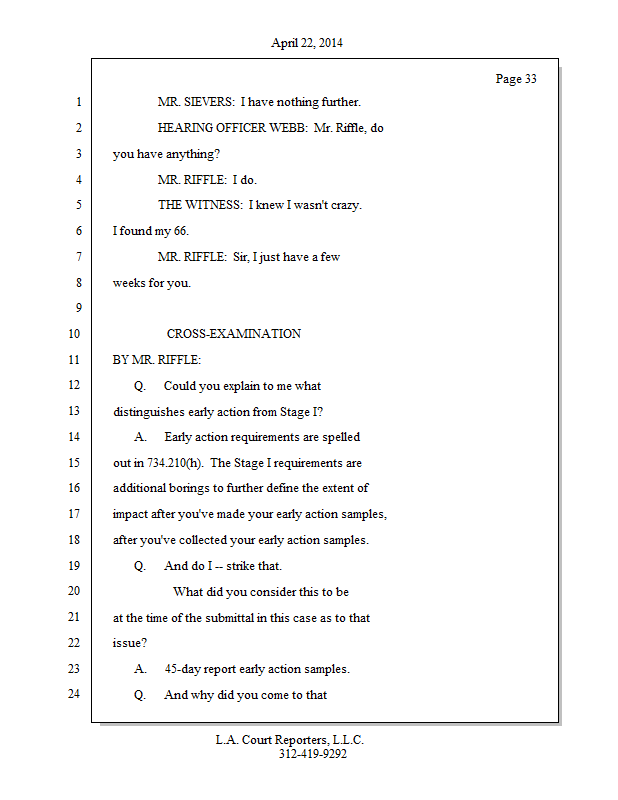 April 22, 2014

Page 33

1 MR. SIEVERS: I have nothing further.

2 HEARING OFFICER WEBB: Mr. Riffle, do

3 you have anything?

4 MR. RIFFLE: I do.

5 THE WITNESS: I knew I wasn't crazy.

6 I found my 66.

7 MR. RIFFLE: Sir, I just have a few

8 weeks for you.

9

10 CROSS-EXAMINATION

11 BY MR. RIFFLE:

12 Q. Could you explain to me what

13 distinguishes early action from Stage I?

14 A. Early action requirements are spelled

15 out in 734.210(h). The Stage I requirements are

16 additional borings to further define the extent of

17 impact after you've made your early action samples,

18 after you've collected your early action samples.

19 Q. And do I -- strike that.

20 What did you consider this to be

21 at the time of the submittal in this case as to that

22 issue?

23 A. 45-day report early action samples.

24 Q. And why did you come to that

L.A. Court Reporters, L.L.C.
312-419-9292